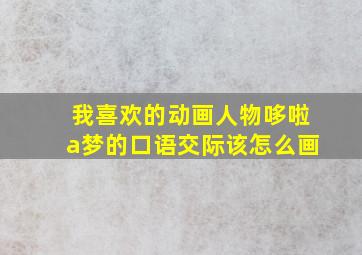 我喜欢的动画人物哆啦a梦的口语交际该怎么画